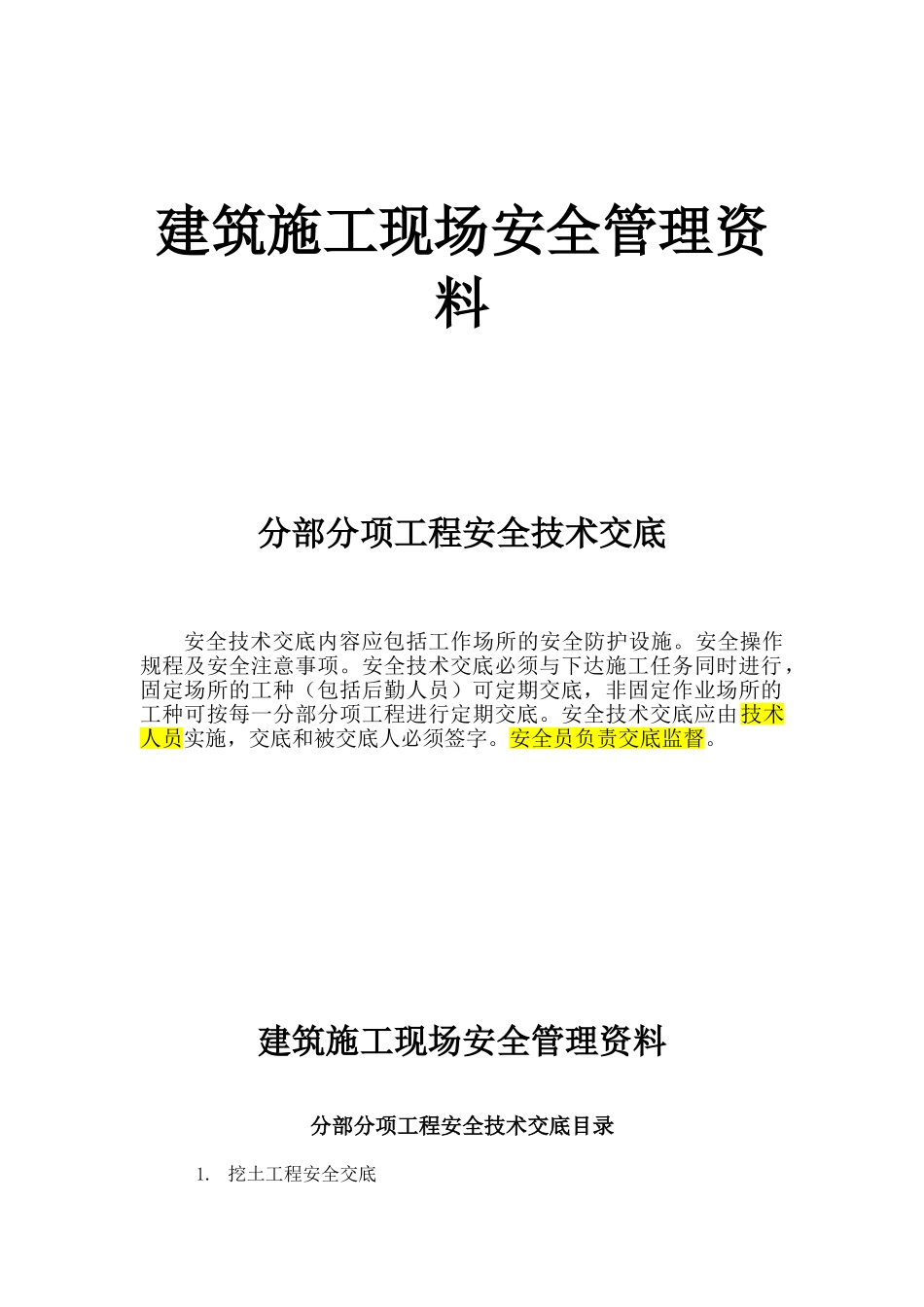 建筑施工现场安全管理资料

分部分项工程安全技术交底

安全技术交底内容应包括工作场所的安全防护设施。安全操作规程及安全注意事项。安全技术交底必须与下达施工任务同时进行，固定场所的工种（包括后勤人员）可定期交底，非固定作业场所的工种可按每一分部分项工程进行定期交底。安全技术交底应由技术人员实施，交底和被交底人必须签字。安全员负责交底监督。

建筑施工现场安全管理资料

分部分项工程安全技术交底目录

1. 挖土工程安全交底